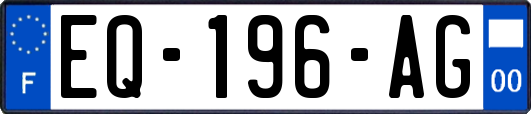 F
EQ-196-AG
00